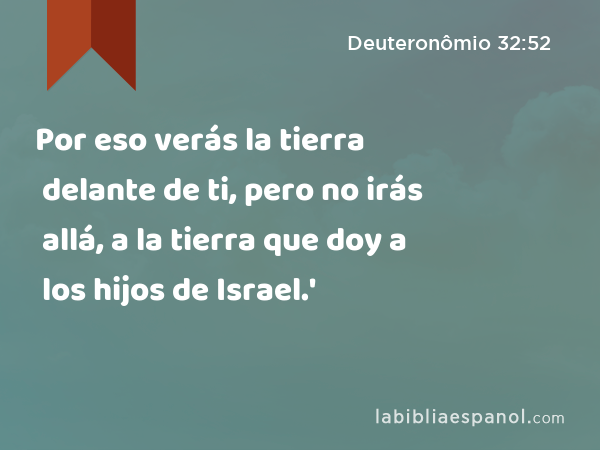 Deuteronômio 32:52

Por eso verás la tierra delante de ti, pero no irás allá, a la tierra que doy a los hijos de Israel.'

labibliaespanol.com